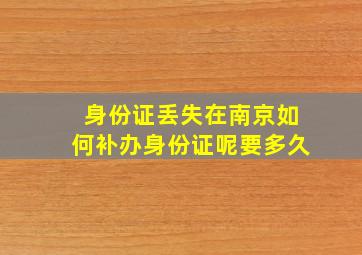 身份证丢失在南京如何补办身份证呢要多久